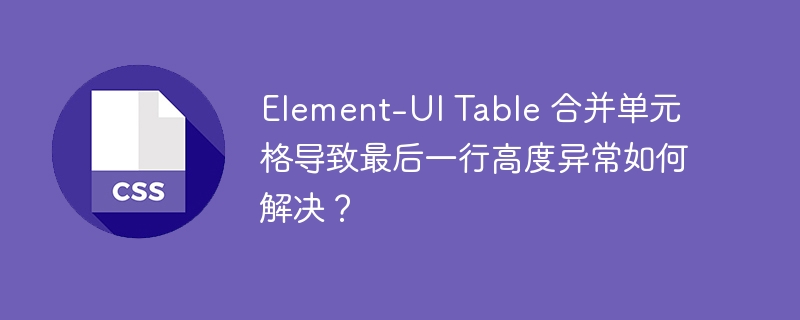 CSS

Element-UI Table 合并单元格导致最后一行高度异常如何解决？